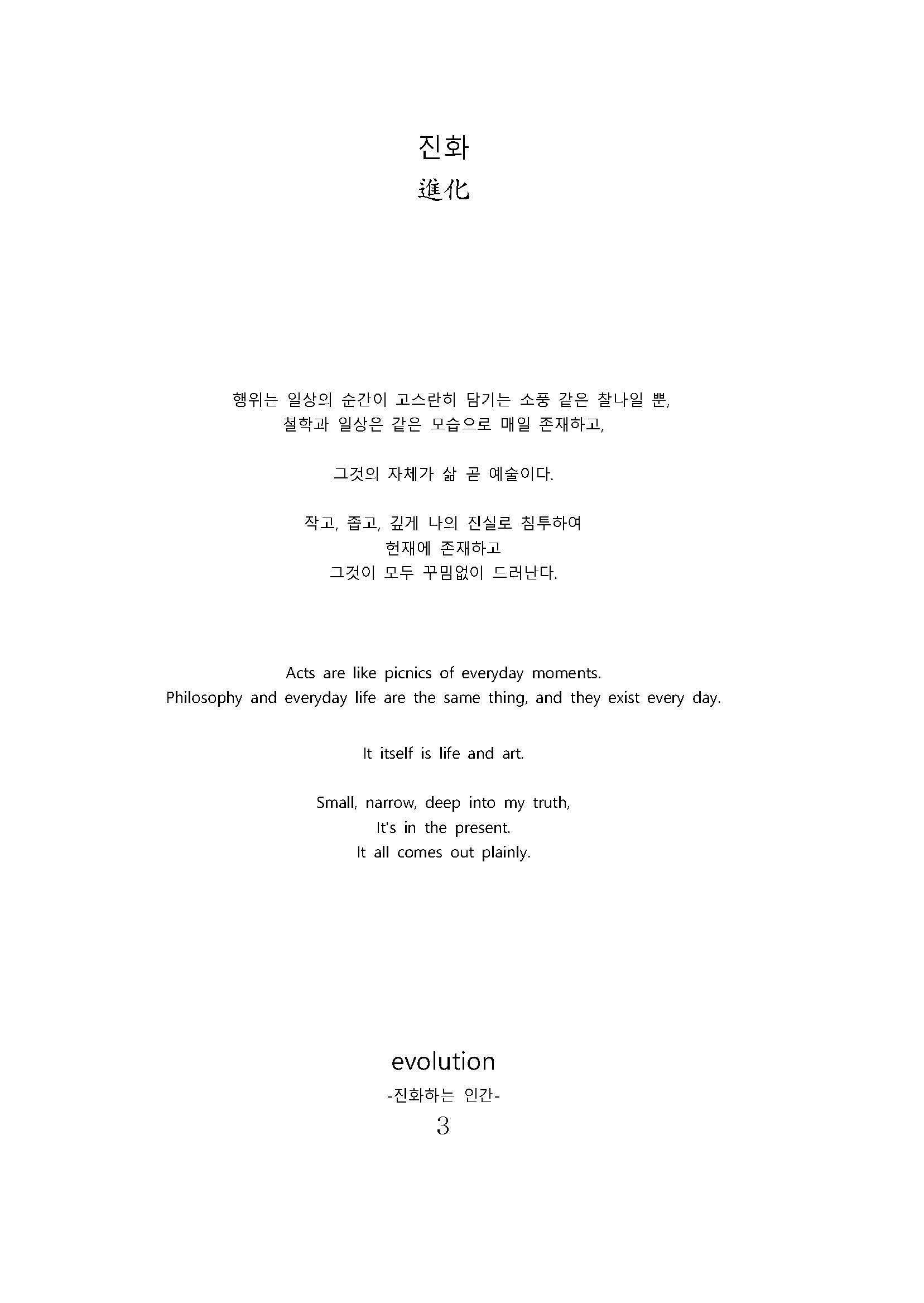 진화
進化

행위는 일상의 순간이 고스란히 담기는 소풍 같은 찰나일 뿐,
철학과 일상은 같은 모습으로 매일 존재하고,

그것의 자체가 삶 곧 예술이다.

작고, 좁고, 깊게 나의 진실로 침투하여
현재에 존재하고
그것이 모두 꾸밈없이 드러난다.

Acts are like picnics of everyday moments.
Philosophy and everyday life are the same thing, and they exist every day.

It itself is life and art.

Small, narrow, deep into my truth,
It's in the present.
It all comes out plainly.

evolution
-진화하는 인간-
3